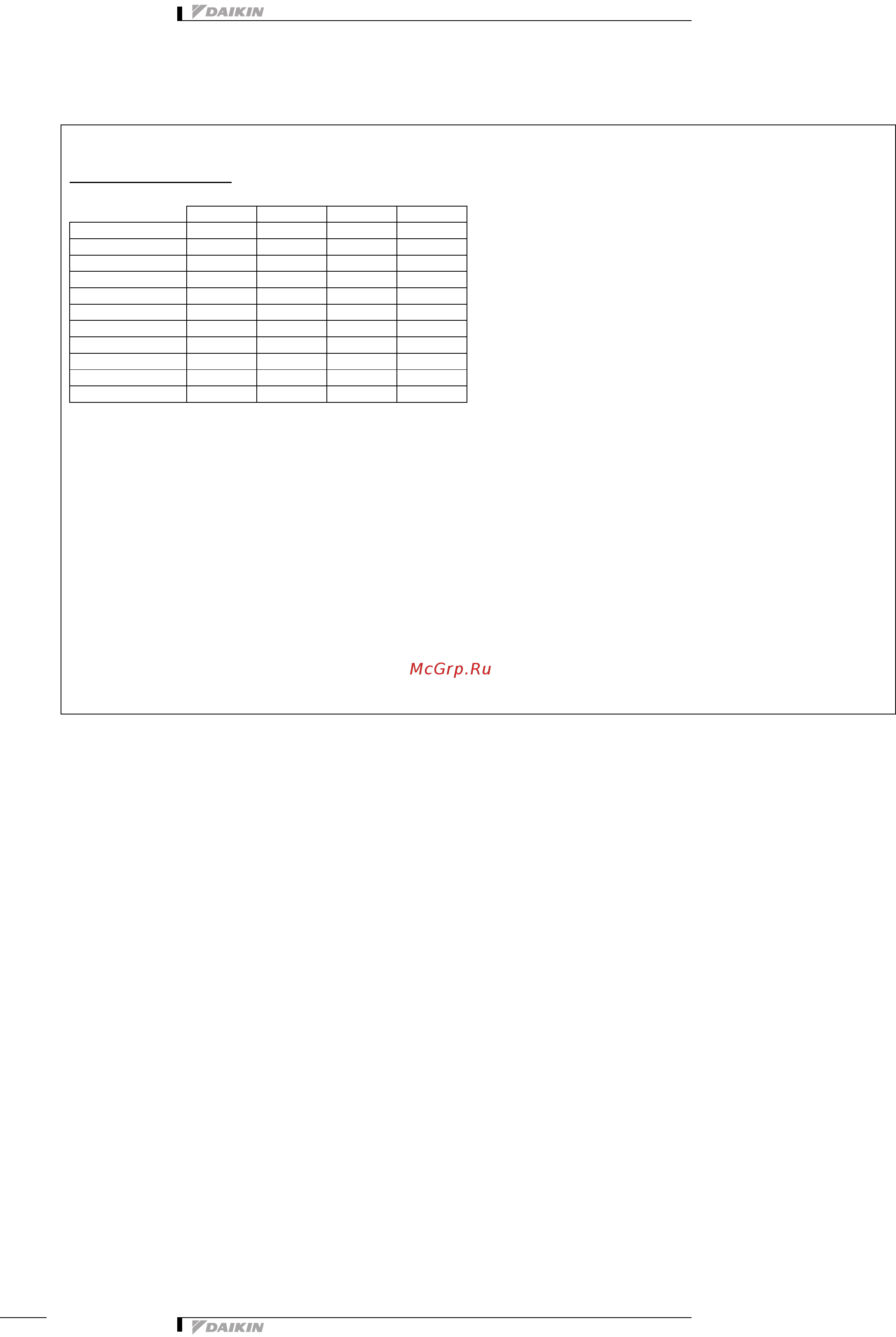 DAIKIN

McGrp.Ru

DAIKIN